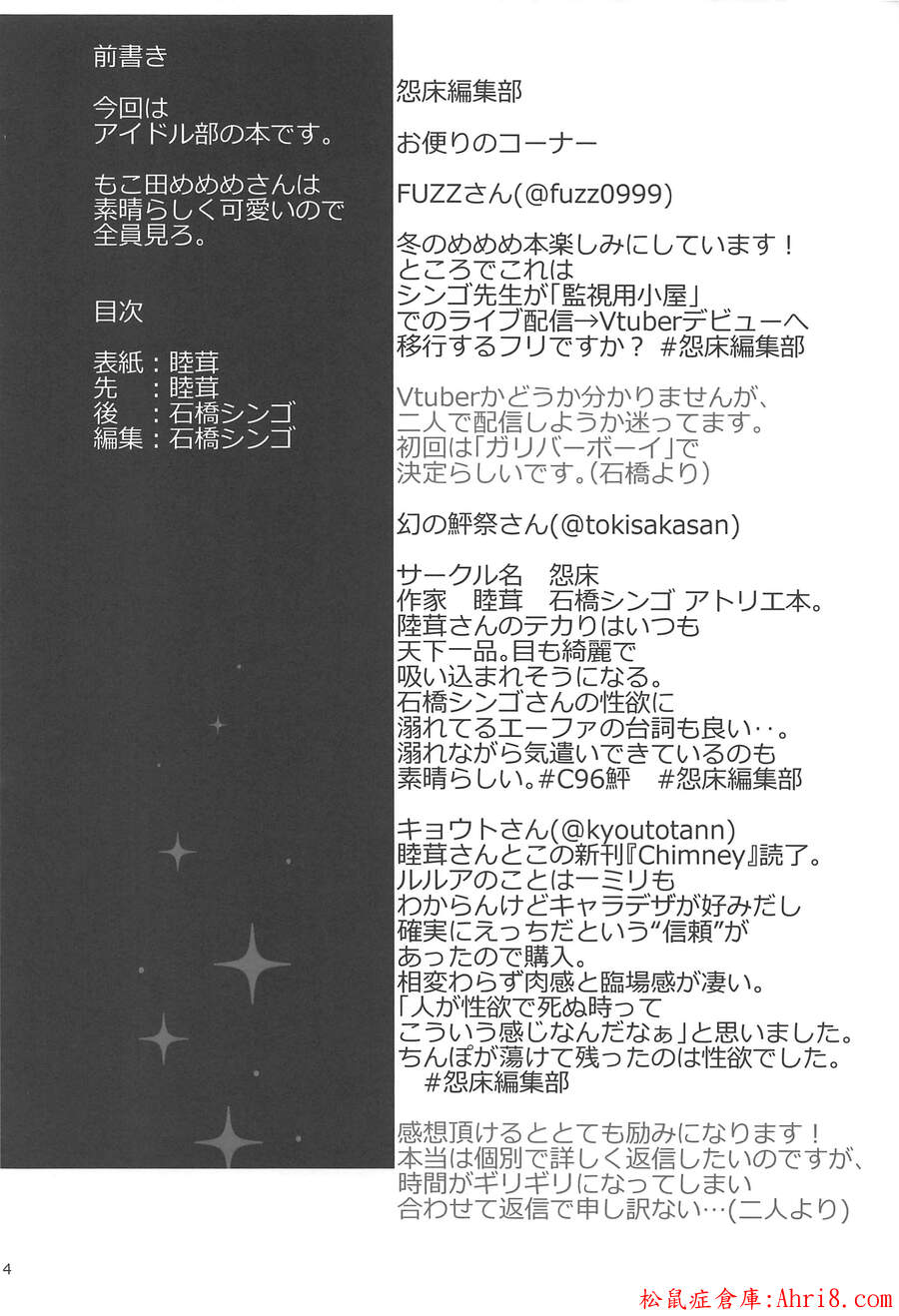 前書き

今回は
アイドル部の本です。

もこ田めめめさんは
素晴らしく可愛いので
全員見ろ。

目次

表紙：睦茸
先　：睦茸
後　：石橋シンゴ
編集：石橋シンゴ

怨床編集部

お便りのコーナー

FUZZさん(@fuzz0999)

冬のめめめ本楽しみにしています！
ところでこれは
シンゴ先生が「監視用小屋」
でのライブ配信→Vtuberデビューへ
移行するフリですか？ #怨床編集部

Vtuberかどうか分かりませんが、
二人で配信しようか迷ってます。
初回は「ガリバーボーイ」で
決定らしいです。(石橋より)

幻の鮃祭さん(@tokisakasan)

サークル名　怨床
作家　睦茸　石橋シンゴ アトリエ本。
陸茸さんのテカりはいつも
天下一品。目も綺麗で
吸い込まれそうになる。
石橋シンゴさんの性欲に
溺れてるエーファの台詞も良い‥。
溺れながら気遣いできているのも
素晴らしい。#C96鮃　#怨床編集部

キョウトさん(@kyoutotann)
睦茸さんとこの新刊『Chimney』読了。
ルルアのことは一ミリも
わからんけどキャラデザが好みだし
確実にえっちだという“信頼”が
あったので購入。
相変わらず肉感と臨場感が凄い。
「人が性欲で死ぬ時って
こういう感じなんだなぁ」と思いました。
ちんぽが蕩けて残ったのは性欲でした。
#怨床編集部

感想頂けるととても励みになります！
本当は個別で詳しく返信したいのですが、
時間がギリギリになってしまい
合わせて返信で申し訳ない…(二人より)

4

松鼠症倉庫:Ahri8.com